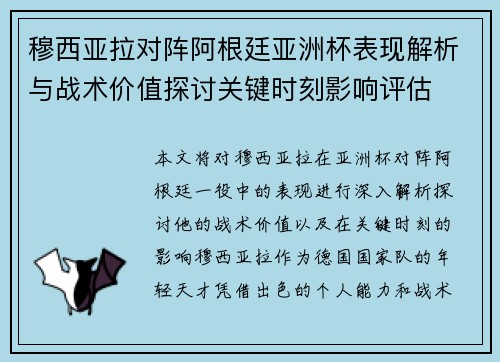 穆西亚拉对阵阿根廷亚洲杯表现解析与战术价值探讨关键时刻影响评估

本文将对穆西亚拉在亚洲杯对阵阿根廷一役中的表现进行深入解析探讨他的战术价值以及在关键时刻的影响穆西亚拉作为德国国家队的年轻天才凭借出色的个人能力和战术